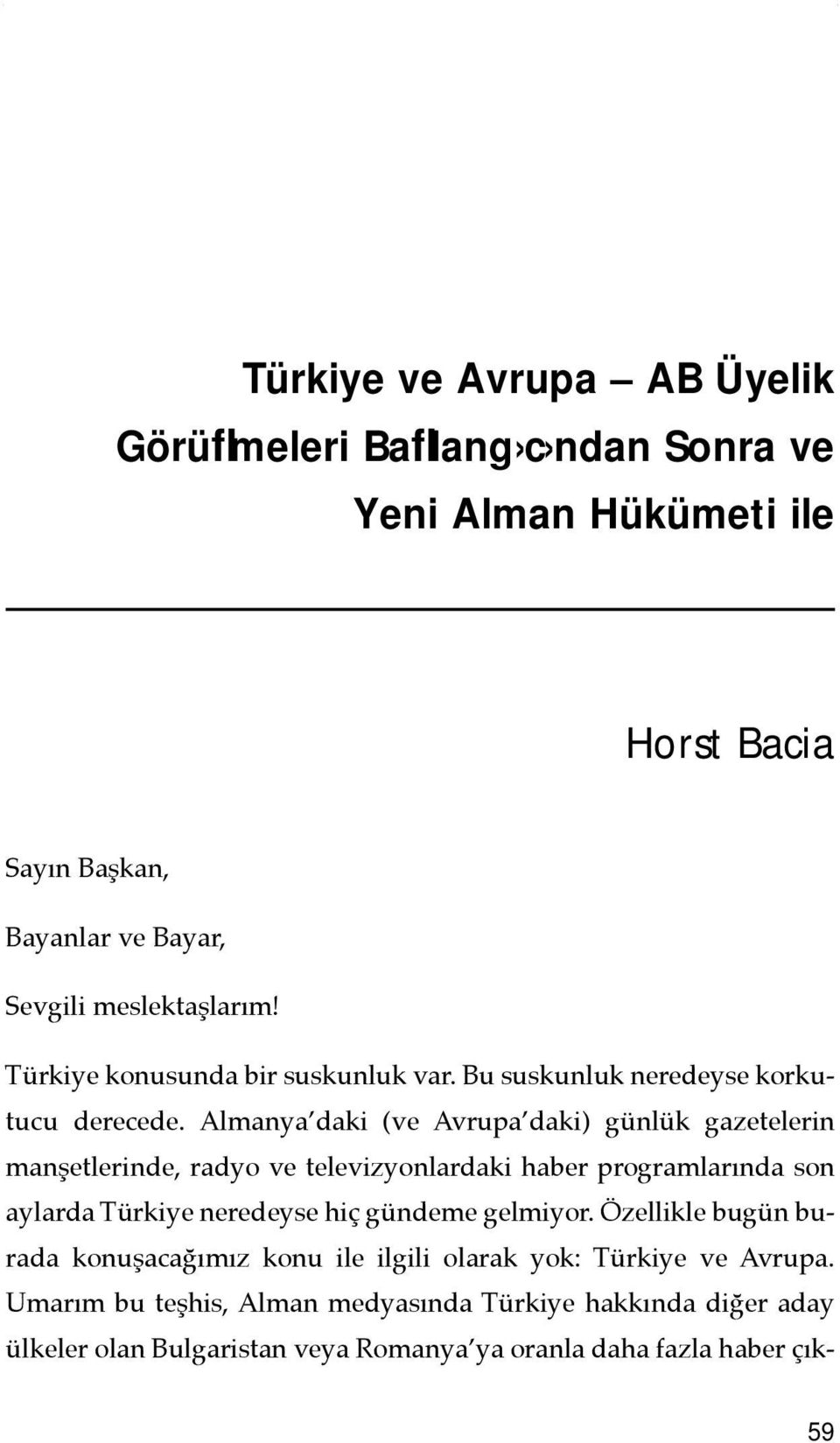 Türkiye ve Avrupa – AB Üyelik Görüflmeleri Bafllang›c›ndan Sonra ve Yeni Alman Hükümeti ile

Horst Bacia

Sayın Başkan,

Bayanlar ve Bayar,

Sevgili meslektaşlarım!

Türkiye konusunda bir suskunluk var. Bu suskunluk neredeyse korkutucu derecede. Almanya'daki (ve Avrupa'daki) günlük gazetelerin manşetlerinde, radyo ve televizyonlardaki haber programlarında son aylarda Türkiye neredeyse hiç gündeme gelmiyor. Özellikle bugün burada konuşacağımız konu ile ilgili olarak yok: Türkiye ve Avrupa. Umarım bu teşhis, Alman medyasında Türkiye hakkında diğer aday ülkeler olan Bulgaristan veya Romanya'ya oranla daha fazla haber çık-

59